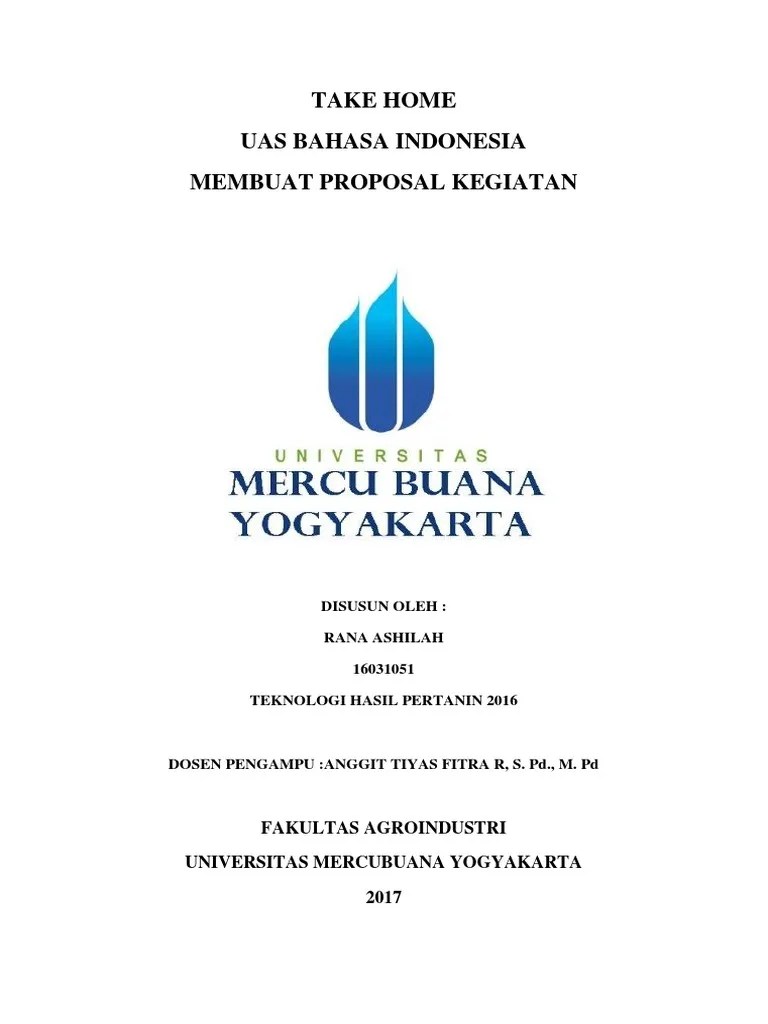 TAKE HOME
UAS BAHASA INDONESIA
MEMBUAT PROPOSAL KEGIATAN

UNIVERSITAS
MERCU BUANA
YOGYAKARTA

DISUSUN OLEH :
RANA ASHILAH
16031051
TEKNOLOGI HASIL PERTANIN 2016

DOSEN PENGAMPU :ANGGIT TIYAS FITRA R, S. Pd., M. Pd

FAKULTAS AGROINDUSTRI
UNIVERSITAS MERCUBUANA YOGYAKARTA
2017